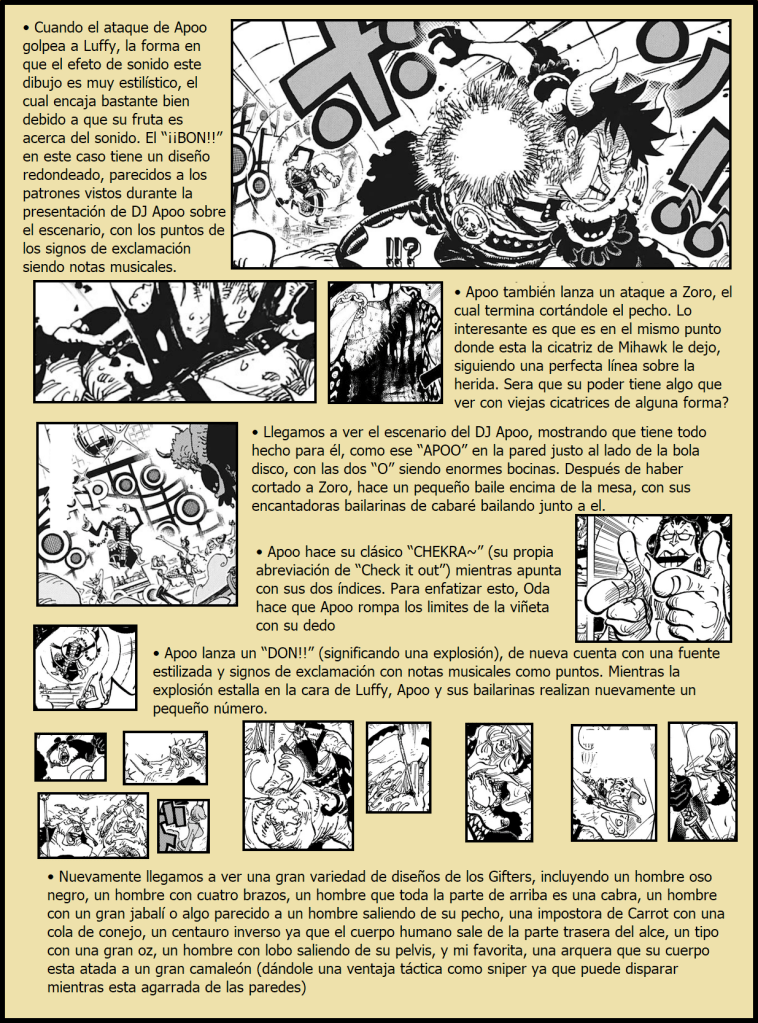 • Cuando el ataque de Apoo golpea a Luffy, la forma en que el efeto de sonido este dibujo es muy estilístico, el cual encaja bastante bien debido a que su fruta es acerca del sonido. El "¡¡BON!!" en este caso tiene un diseño redondeado, parecidos a los patrones vistos durante la presentación de DJ Apoo sobre el escenario, con los puntos de los signos de exclamación siendo notas musicales.

!!?

• Apoo también lanza un ataque a Zoro, el cual termina cortándole el pecho. Lo interesante es que es en el mismo punto donde esta la cicatriz de Mihawk le dejo, siguiendo una perfecta línea sobre la herida. Sera que su poder tiene algo que ver con viejas cicatrices de alguna forma?

• Llegamos a ver el escenario del DJ Apoo, mostrando que tiene todo hecho para él, como ese "APOO" en la pared justo al lado de la bola disco, con las dos "O" siendo enormes bocinas. Después de haber cortado a Zoro, hace un pequeño baile encima de la mesa, con sus encantadoras bailarinas de cabaré bailando junto a el.

• Apoo hace su clásico "CHEKRA~" (su propia abreviación de "Check it out") mientras apunta con sus dos índices. Para enfatizar esto, Oda hace que Apoo rompa los limites de la viñeta con su dedo

• Apoo lanza un "DON!!" (significando una explosión), de nueva cuenta con una fuente estilizada y signos de exclamación con notas musicales como puntos. Mientras la explosión estalla en la cara de Luffy, Apoo y sus bailarinas realizan nuevamente un pequeño número.

• Nuevamente llegamos a ver una gran variedad de diseños de los Gifters, incluyendo un hombre oso negro, un hombre con cuatro brazos, un hombre que toda la parte de arriba es una cabra, un hombre con un gran jabalí o algo parecido a un hombre saliendo de su pecho, una impostora de Carrot con una cola de conejo, un centauro inverso ya que el cuerpo humano sale de la parte trasera del alce, un tipo con una gran oz, un hombre con lobo saliendo de su pelvis, y mi favorita, una arquera que su cuerpo esta atada a un gran camaleón (dándole una ventaja táctica como sniper ya que puede disparar mientras esta agarrada de las paredes)